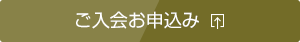 ご入会お申込み